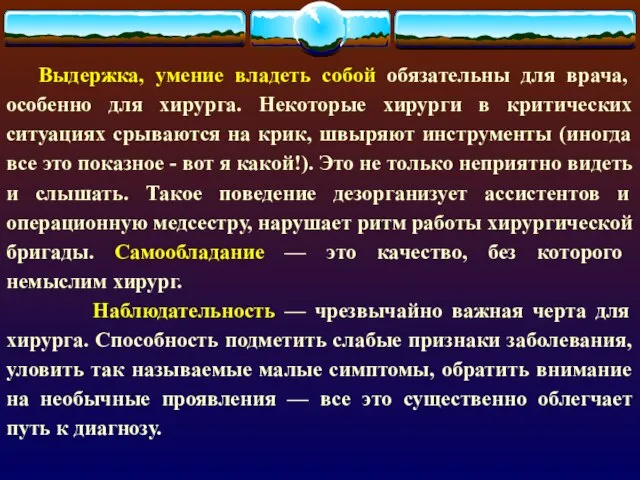 Выдержка, умение владеть собой обязательны для врача, особенно для хирурга. Некоторые хирурги в критических ситуациях срываются на крик, швыряют инструменты (иногда все это показное - вот я какой!). Это не только неприятно видеть и слышать. Такое поведение дезорганизует ассистентов и операционную медсестру, нарушает ритм работы хирургической бригады. Самообладание — это качество, без которого немыслим хирург.

Наблюдательность — чрезвычайно важная черта для хирурга. Способность подметить слабые признаки заболевания, уловить так называемые малые симптомы, обратить внимание на необычные проявления — все это существенно облегчает путь к диагнозу.